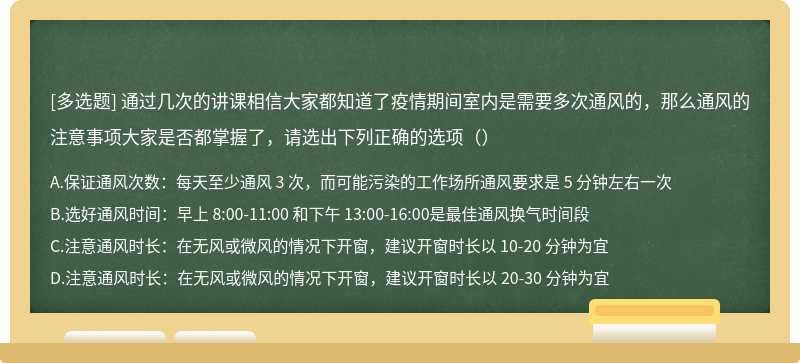 [多选题] 通过几次的讲课相信大家都知道了疫情期间室内是需要多次通风的，那么通风的注意事项大家是否都掌握了，请选出下列正确的选项（）

A.保证通风次数：每天至少通风 3 次，而可能污染的工作场所通风要求是 5 分钟左右一次

B.选好通风时间：早上 8:00-11:00 和下午 13:00-16:00是最佳通风换气时间段

C.注意通风时长：在无风或微风的情况下开窗，建议开窗时长以 10-20 分钟为宜

D.注意通风时长：在无风或微风的情况下开窗，建议开窗时长以 20-30 分钟为宜